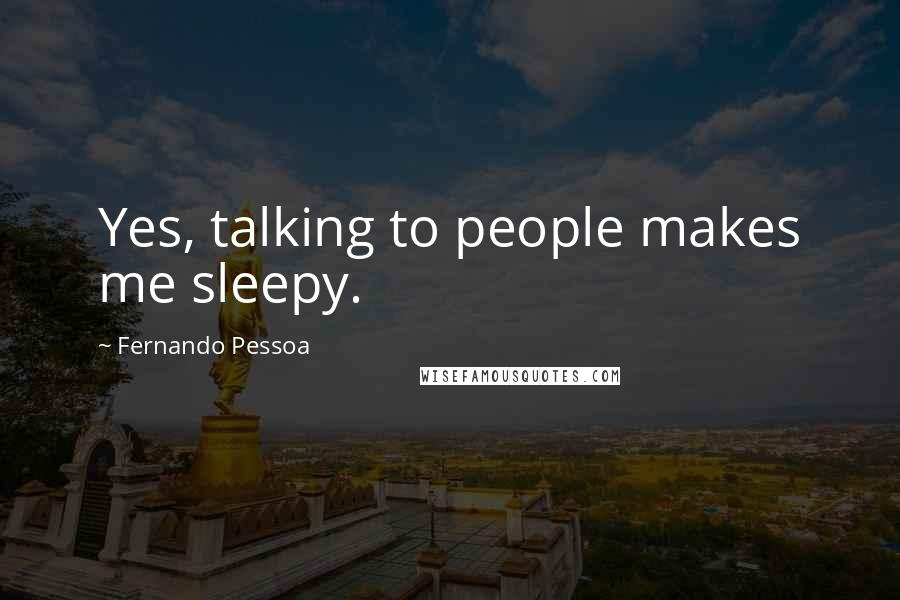 Yes, talking to people makes me sleepy.

~ Fernando Pessoa

WISEFAMOUSQUOTES.COM